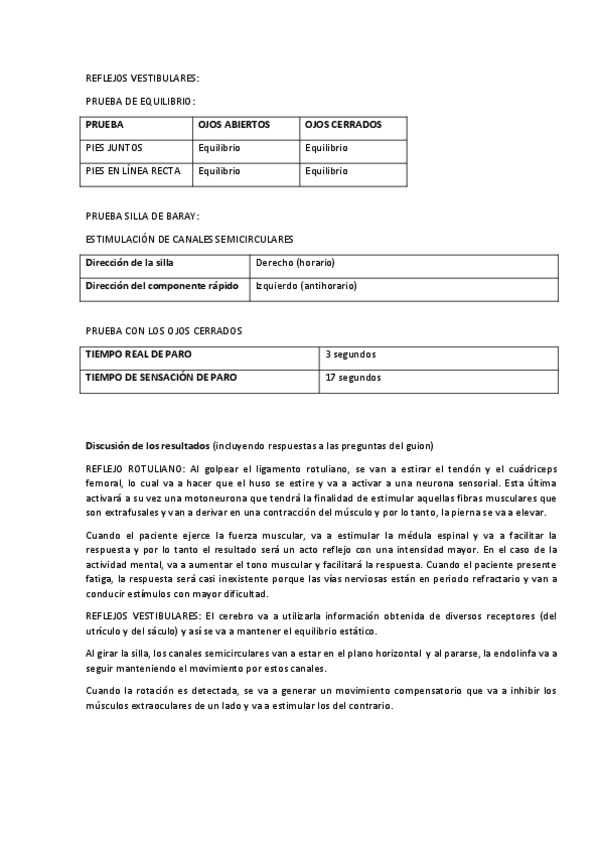 REFLEJOS VESTIBULARES:

PRUEBA DE EQUILIBRIO:

| PRUEBA | OJOS ABIERTOS | OJOS CERRADOS |
|---|---|---|
| PIES JUNTOS | Equilibrio | Equilibrio |
| PIES EN LÍNEA RECTA | Equilibrio | Equilibrio |

PRUEBA SILLA DE BARAY:

ESTIMULACIÓN DE CANALES SEMICIRCULARES

| Dirección de la silla | Derecho (horario) |
|---|---|
| Dirección del componente rápido | Izquierdo (antihorario) |

PRUEBA CON LOS OJOS CERRADOS

| TIEMPO REAL DE PARO | 3 segundos |
|---|---|
| TIEMPO DE SENSACIÓN DE PARO | 17 segundos |

Discusión de los resultados (incluyendo respuestas a las preguntas del guion)

REFLEJO ROTULIANO: Al golpear el ligamento rotuliano, se van a estirar el tendón y el cuádriceps femoral, lo cual va a hacer que el huso se estire y va a activar a una neurona sensorial. Esta última activará a su vez una motoneurona que tendrá la finalidad de estimular aquellas fibras musculares que son extrafusales y van a derivar en una contracción del músculo y por lo tanto, la pierna se va a elevar.

Cuando el paciente ejerce la fuerza muscular, va a estimular la médula espinal y va a facilitar la respuesta y por lo tanto el resultado será un acto reflejo con una intensidad mayor. En el caso de la actividad mental, va a aumentar el tono muscular y facilitará la respuesta. Cuando el paciente presente fatiga, la respuesta será casi inexistente porque las vías nerviosas están en periodo refractario y van a conducir estímulos con mayor dificultad.

REFLEJOS VESTIBULARES: El cerebro va a utilizarla información obtenida de diversos receptores (del utrículo y del sáculo) y así se va a mantener el equilibrio estático.

Al girar la silla, los canales semicirculares van a estar en el plano horizontal y al pararse, la endolinfa va a seguir manteniendo el movimiento por estos canales.

Cuando la rotación es detectada, se va a generar un movimiento compensatorio que va a inhibir los músculos extraoculares de un lado y va a estimular los del contrario.